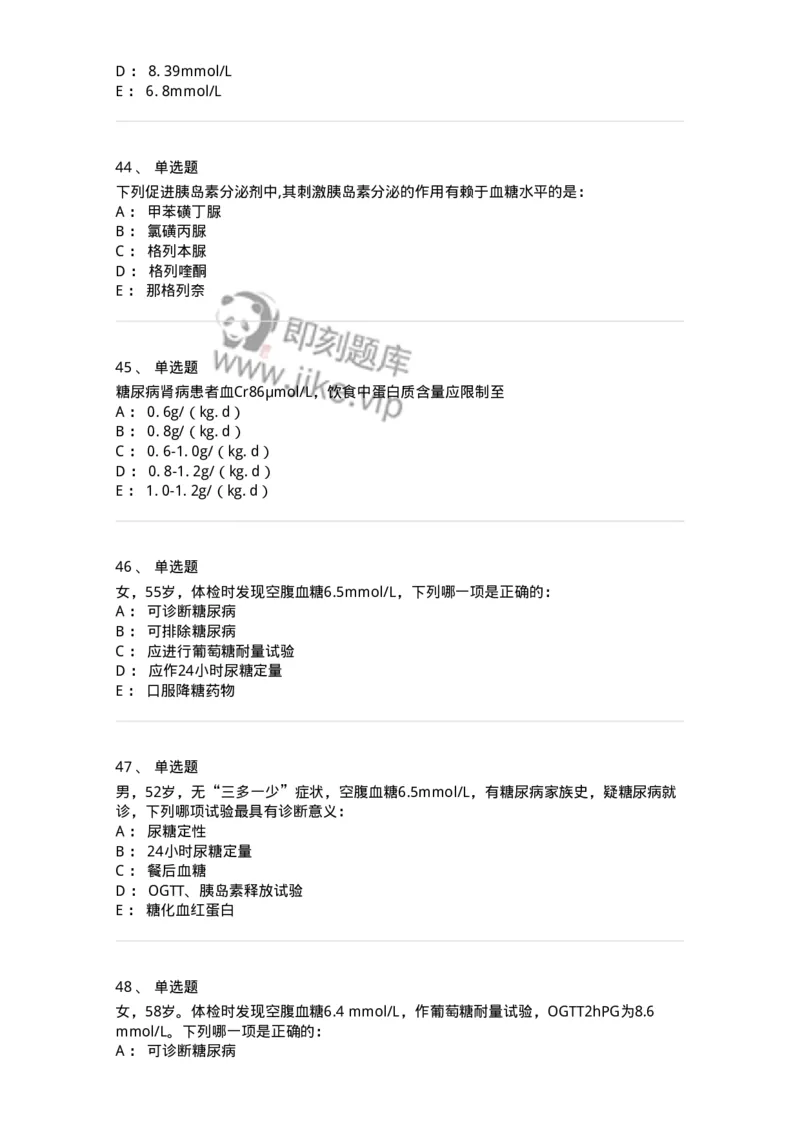 D： 8. 39mmol/L
E： 6. 8mmol/L

44、 单选题
下列促进胰岛素分泌剂中,其刺激胰岛素分泌的作用有赖于血糖水平的是：
A： 甲苯磺丁脲
B： 氯磺丙脲
C： 格列本脲
D： 格列喹酮
E： 那格列奈

即刻题库
www.jike.vip

45、 单选题
糖尿病肾病患者血Cr86μmol/L，饮食中蛋白质含量应限制至
A： 0. 6g/（kg. d）
B： 0. 8g/（kg. d）
C： 0. 6-1. 0g/（kg. d）
D： 0. 8-1. 2g/（kg. d）
E： 1. 0-1. 2g/（kg. d）

46、 单选题
女，55岁，体检时发现空腹血糖6.5mmol/L，下列哪一项是正确的：
A： 可诊断糖尿病
B： 可排除糖尿病
C： 应进行葡萄糖耐量试验
D： 应作24小时尿糖定量
E： 口服降糖药物

47、 单选题
男，52岁，无“三多一少”症状，空腹血糖6.5mmol/L，有糖尿病家族史，疑糖尿病就诊，下列哪项试验最具有诊断意义：
A： 尿糖定性
B： 24小时尿糖定量
C： 餐后血糖
D： OGTT、胰岛素释放试验
E： 糖化血红蛋白

48、 单选题
女，58岁。体检时发现空腹血糖6.4 mmol/L，作葡萄糖耐量试验，OGTT2hPG为8.6 mmol/L。下列哪一项是正确的：
A： 可诊断糖尿病